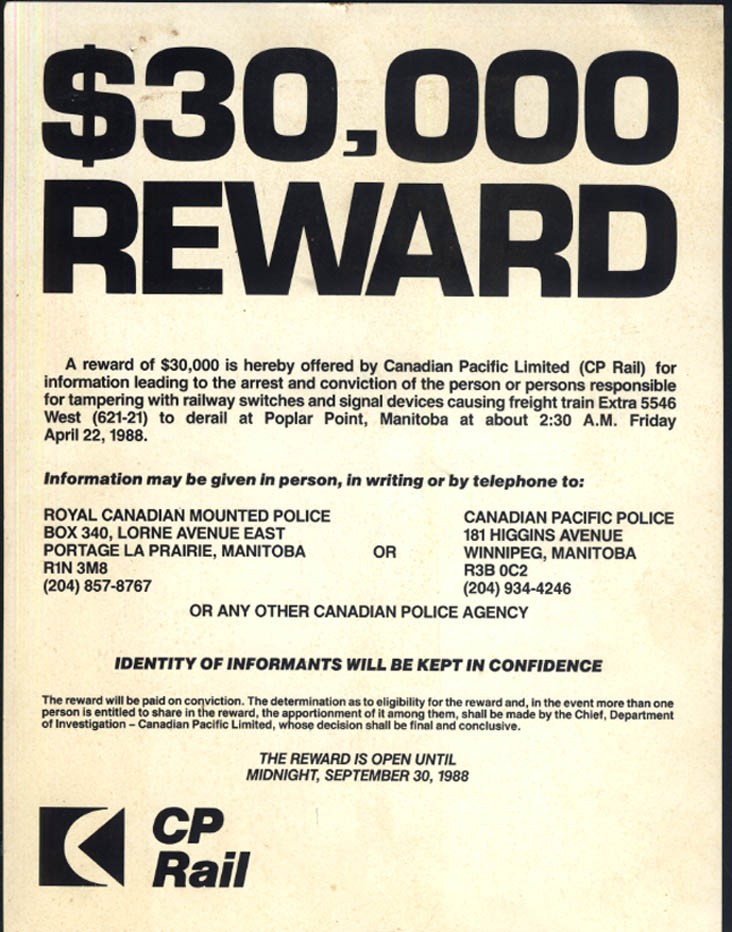 $30,000
REWARD

A reward of $30,000 is hereby offered by Canadian Pacific Limited (CP Rail) for information leading to the arrest and conviction of the person or persons responsible for tampering with railway switches and signal devices causing freight train Extra 5546 West (621-21) to derail at Poplar Point, Manitoba at about 2:30 A.M. Friday April 22, 1988.

Information may be given in person, in writing or by telephone to:

ROYAL CANADIAN MOUNTED POLICE
BOX 340, LORNE AVENUE EAST
PORTAGE LA PRAIRIE, MANITOBA
R1N 3M8
(204) 857-8767

OR

CANADIAN PACIFIC POLICE
181 HIGGINS AVENUE
WINNIPEG, MANITOBA
R3B 0C2
(204) 934-4246

OR ANY OTHER CANADIAN POLICE AGENCY

IDENTITY OF INFORMANTS WILL BE KEPT IN CONFIDENCE

The reward will be paid on conviction. The determination as to eligibility for the reward and, in the event more than one person is entitled to share in the reward, the apportionment of it among them, shall be made by the Chief, Department of Investigation – Canadian Pacific Limited, whose decision shall be final and conclusive.

THE REWARD IS OPEN UNTIL
MIDNIGHT, SEPTEMBER 30, 1988

CP
Rail